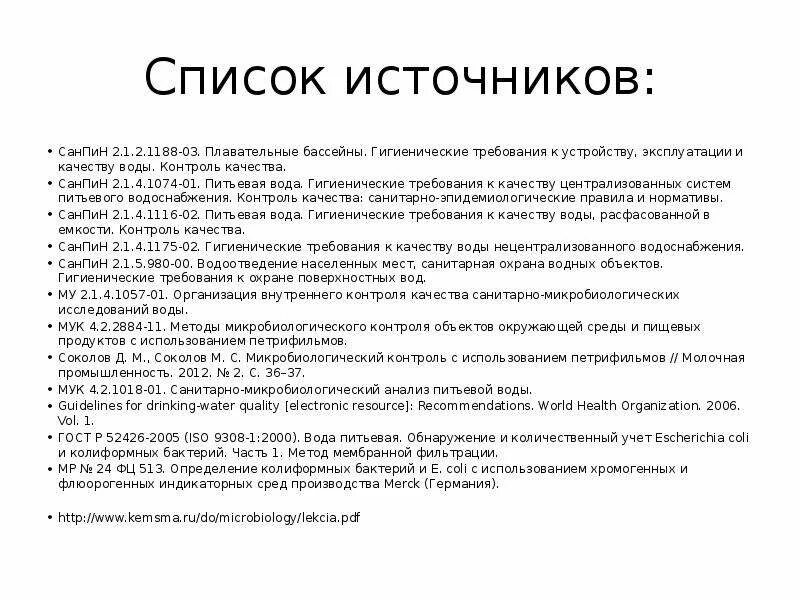 Список источников:

• СанПиН 2.1.2.1188-03. Плавательные бассейны. Гигиенические требования к устройству, эксплуатации и качеству воды. Контроль качества.
• СанПиН 2.1.4.1074-01. Питьевая вода. Гигиенические требования к качеству централизованных систем питьевого водоснабжения. Контроль качества: санитарно-эпидемиологические правила и нормативы.
• СанПиН 2.1.4.1116-02. Питьевая вода. Гигиенические требования к качеству воды, расфасованной в емкости. Контроль качества.
• СанПиН 2.1.4.1175-02. Гигиенические требования к качеству воды нецентрализованного водоснабжения.
• СанПиН 2.1.5.980-00. Водоотведение населенных мест, санитарная охрана водных объектов. Гигиенические требования к охране поверхностных вод.
• МУ 2.1.4.1057-01. Организация внутреннего контроля качества санитарно-микробиологических исследований воды.
• МУК 4.2.2884-11. Методы микробиологического контроля объектов окружающей среды и пищевых продуктов с использованием петрифильмов.
• Соколов Д. М., Соколов М. С. Микробиологический контроль с использованием петрифильмов // Молочная промышленность. 2012. № 2. С. 36–37.
• МУК 4.2.1018-01. Санитарно-микробиологический анализ питьевой воды.
• Guidelines for drinking-water quality [electronic resource]: Recommendations. World Health Organization. 2006. Vol. 1.
• ГОСТ Р 52426-2005 (ISO 9308-1:2000). Вода питьевая. Обнаружение и количественный учет Escherichia coli и колиформных бактерий. Часть 1. Метод мембранной фильтрации.
• МР № 24 ФЦ 513. Определение колиформных бактерий и E. coli с использованием хромогенных и флюорогенных индикаторных сред производства Merck (Германия).

• http://www.kemsma.ru/do/microbiology/lekcia.pdf